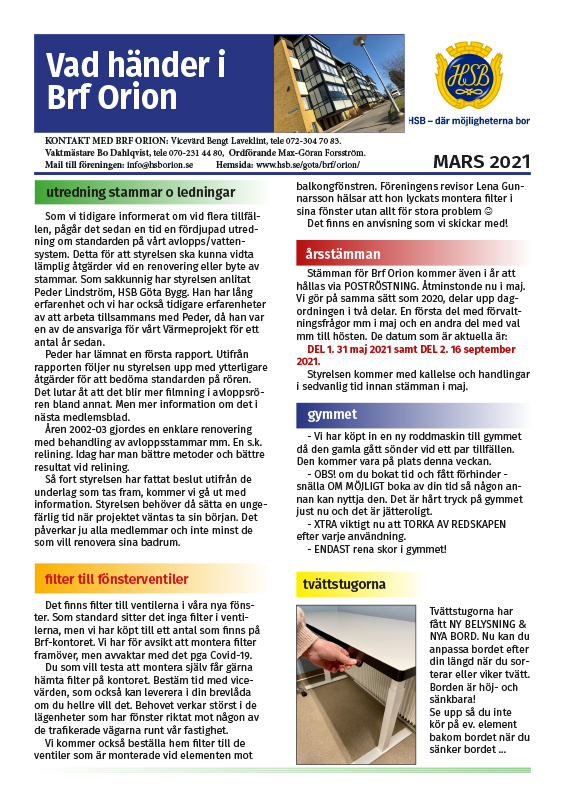 Vad händer i Brf Orion

HSB

HSB – där möjligheterna bor

KONTAKT MED BRF ORION: Vicevärd Bengt Laveklint, tele 072-304 70 83. Vaktmästare Bo Dahlqvist, tele 070-231 44 80, Ordförande Max-Göran Forsström. Mail till föreningen: info@hsborion.se Hemsida: www.hsb.se/gota/brf/orion/

MARS 2021

utredning stammar o ledningar

Som vi tidigare informerat om vid flera tillfällen, pågår det sedan en tid en fördjupad utredning om standarden på vårt avlopps/vattensystem. Detta för att styrelsen ska kunna vidta lämplig åtgärder vid en renovering eller byte av stammar. Som sakkunnig har styrelsen anlitat Peder Lindström, HSB Göta Bygg. Han har lång erfarenhet och vi har också tidigare erfarenheter av att arbeta tillsammans med Peder, då han var en av de ansvariga för vårt Värmeprojekt för ett antal år sedan.

Peder har lämnat en första rapport. Utifrån rapporten följer nu styrelsen upp med ytterligare åtgärder för att bedöma standarden på rören. Det lutar åt att det blir mer filmning i avloppsrören bland annat. Men mer information om det i nästa medlemsblad.

Åren 2002-03 gjordes en enklare renovering med behandling av avloppsstammar mm. En s.k. relining. Idag har man bättre metoder och bättre resultat vid relining.

Så fort styrelsen har fattat beslut utifrån de underlag som tas fram, kommer vi gå ut med information. Styrelsen behöver då sätta en ungefärlig tid när projektet väntas ta sin början. Det påverkar ju alla medlemmar och inte minst de som vill renovera sina badrum.

filter till fönsterventiler

Det finns filter till ventilerna i våra nya fönster. Som standard sitter det inga filter i ventilerna, men vi har köpt till ett antal som finns på Brf-kontoret. Vi har för avsikt att montera filter framöver, men avvaktar med det pga Covid-19.

Du som vill testa att montera själv får gärna hämta filter på kontoret. Bestäm tid med vicevärden, som också kan leverera i din brevlåda om du hellre vill det. Behovet verkar störst i de lägenheter som har fönster riktat mot någon av de trafikerade vägarna runt vår fastighet.

Vi kommer också beställa hem filter till de ventiler som är monterade vid elementen mot balkongfönstren. Föreningens revisor Lena Gunnarsson hälsar att hon lyckats montera filter i sina fönster utan allt för stora problem ☺

Det finns en anvisning som vi skickar med!

årsstämman

Stämman för Brf Orion kommer även i år att hållas via POSTRÖSTNING. Åtminstonde nu i maj. Vi gör på samma sätt som 2020, delar upp dagordningen i två delar. En första del med förvaltningsfrågor mm i maj och en andra del med val mm till hösten. De datum som är aktuella är:

DEL 1. 31 maj 2021 samt DEL 2. 16 september 2021.

Styrelsen kommer med kallelse och handlingar i sedvanlig tid innan stämman i maj.

gymmet

- Vi har köpt in en ny roddmaskin till gymmet då den gamla gått sönder vid ett par tillfällen. Den kommer vara på plats denna veckan.

- OBS! om du bokat tid och fått förhinder - snälla OM MÖJLIGT boka av din tid så någon annan kan nyttja den. Det är hårt tryck på gymmet just nu och det är jätteroligt.

- XTRA viktigt nu att TORKA AV REDSKAPEN efter varje användning.

- ENDAST rena skor i gymmet!

tvättstugorna

Tvättstugorna har fått NY BELYSNING & NYA BORD. Nu kan du anpassa bordet efter din längd när du sorterar eller viker tvätt. Borden är höj- och sänkbara! Se upp så du inte kör på ev. element bakom bordet när du sänker bordet ...